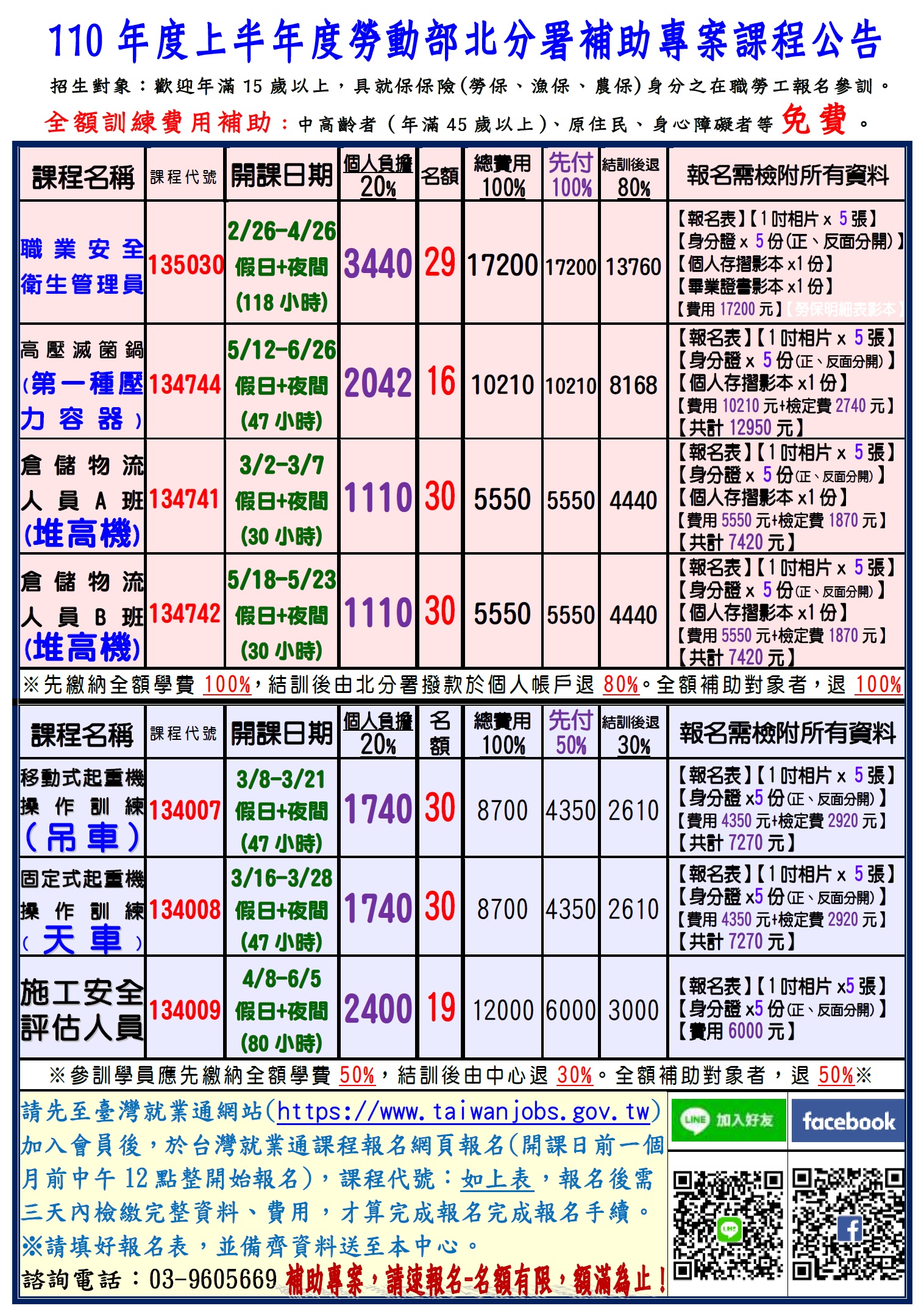 110 年度上半年度勞動部北分署補助專案課程公告

招生對象：歡迎年滿 15 歲以上，具就保保險(勞保、漁保、農保)身分之在職勞工報名參訓。

全額訓練費用補助：中高齡者（年滿 45 歲以上）、原住民、身心障礙者等免費。

| 課程名稱 | 課程代號 | 開課日期 | 個人負擔 20% | 名額 | 總費用 100% | 先付 100% | 結訓後退 80% | 報名需檢附所有資料 |
|---|---|---|---|---|---|---|---|---|
| 職業安全衛生管理員 | 135030 | 2/26-4/26 假日+夜間 (118 小時) | 3440 | 29 | 17200 | 17200 | 13760 | 【報名表】【1 吋相片 x 5 張】【身分證 x 5 份(正、反面分開)】【個人存摺影本 x1 份】【畢業證書影本 x1 份】【費用 17200 元】【勞保明細表影本】 |
| 高壓滅菌鍋(第一種壓力容器) | 134744 | 5/12-6/26 假日+夜間 (47 小時) | 2042 | 16 | 10210 | 10210 | 8168 | 【報名表】【1 吋相片 x 5 張】【身分證 x 5 份(正、反面分開)】【個人存摺影本 x1 份】【費用 10210 元+檢定費 2740 元】【共計 12950 元】 |
| 倉儲物流人員 A 班(堆高機) | 134741 | 3/2-3/7 假日+夜間 (30 小時) | 1110 | 30 | 5550 | 5550 | 4440 | 【報名表】【1 吋相片 x 5 張】【身分證 x 5 份(正、反面分開)】【個人存摺影本 x1 份】【費用 5550 元+檢定費 1870 元】【共計 7420 元】 |
| 倉儲物流人員 B 班(堆高機) | 134742 | 5/18-5/23 假日+夜間 (30 小時) | 1110 | 30 | 5550 | 5550 | 4440 | 【報名表】【1 吋相片 x 5 張】【身分證 x 5 份(正、反面分開)】【個人存摺影本 x1 份】【費用 5550 元+檢定費 1870 元】【共計 7420 元】 |

※先繳納全額學費 100%，結訓後由北分署撥款於個人帳戶退 80%。全額補助對象者，退 100%

| 課程名稱 | 課程代號 | 開課日期 | 個人負擔 20% | 名額 | 總費用 100% | 先付 50% | 結訓後退 30% | 報名需檢附所有資料 |
|---|---|---|---|---|---|---|---|---|
| 移動式起重機操作訓練(吊車) | 134007 | 3/8-3/21 假日+夜間 (47 小時) | 1740 | 30 | 8700 | 4350 | 2610 | 【報名表】【1 吋相片 x 5 張】【身分證 x5 份(正、反面分開)】【費用 4350 元+檢定費 2920 元】【共計 7270 元】 |
| 固定式起重機操作訓練(天車) | 134008 | 3/16-3/28 假日+夜間 (47 小時) | 1740 | 30 | 8700 | 4350 | 2610 | 【報名表】【1 吋相片 x 5 張】【身分證 x5 份(正、反面分開)】【費用 4350 元+檢定費 2920 元】【共計 7270 元】 |
| 施工安全評估人員 | 134009 | 4/8-6/5 假日+夜間 (80 小時) | 2400 | 19 | 12000 | 6000 | 3000 | 【報名表】【1 吋相片 x5 張】【身分證 x5 份(正、反面分開)】【費用 6000 元】 |

※參訓學員應先繳納全額學費 50%，結訓後由中心退 30%。全額補助對象者，退 50%※

請先至臺灣就業通網站(https://www.taiwanjobs.gov.tw)加入會員後，於台灣就業通課程報名網頁報名(開課日前一個月前中午 12 點整開始報名)，課程代號：如上表，報名後需三天內檢繳完整資料、費用，才算完成報名完成報名手續。
※請填好報名表，並備齊資料送至本中心。
諮詢電話：03-9605669 補助專案，請速報名-名額有限，額滿為止！

LINE 加入好友
facebook